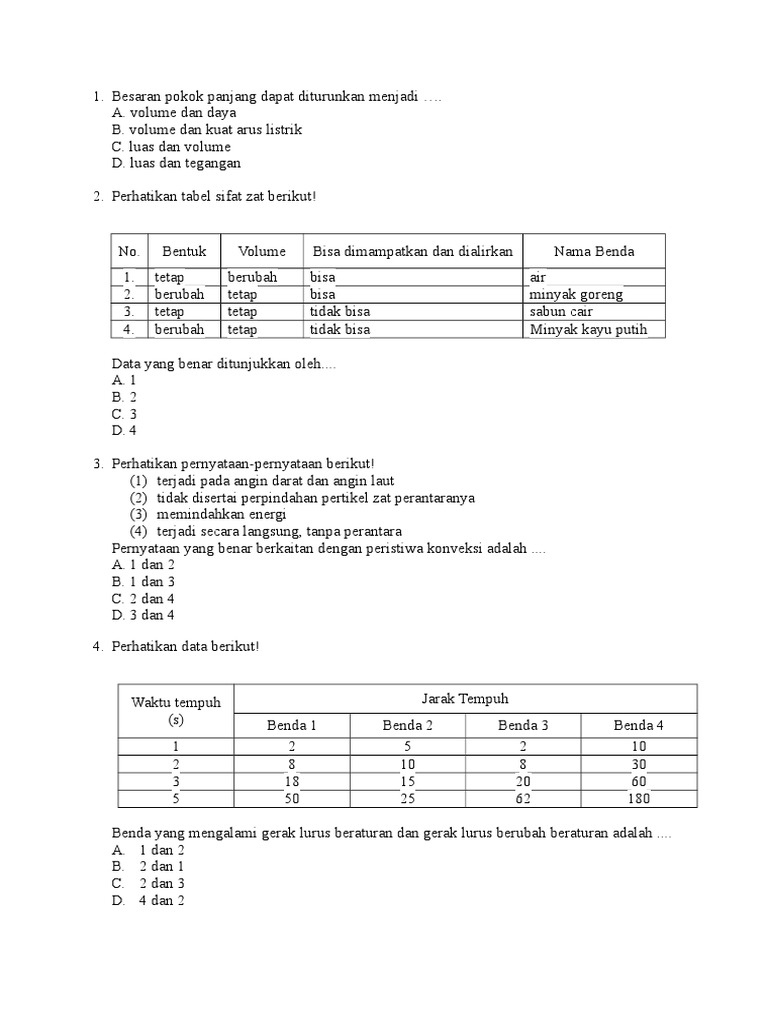 1. Besaran pokok panjang dapat diturunkan menjadi ….
A. volume dan daya
B. volume dan kuat arus listrik
C. luas dan volume
D. luas dan tegangan

2. Perhatikan tabel sifat zat berikut!

| No. | Bentuk | Volume | Bisa dimampatkan dan dialirkan | Nama Benda |
|---|---|---|---|---|
| 1. | tetap | berubah | bisa | air |
| 2. | berubah | tetap | bisa | minyak goreng |
| 3. | tetap | tetap | tidak bisa | sabun cair |
| 4. | berubah | tetap | tidak bisa | Minyak kayu putih |

Data yang benar ditunjukkan oleh....
A. 1
B. 2
C. 3
D. 4

3. Perhatikan pernyataan-pernyataan berikut!
(1) terjadi pada angin darat dan angin laut
(2) tidak disertai perpindahan pertikel zat perantaranya
(3) memindahkan energi
(4) terjadi secara langsung, tanpa perantara
Pernyataan yang benar berkaitan dengan peristiwa konveksi adalah ....
A. 1 dan 2
B. 1 dan 3
C. 2 dan 4
D. 3 dan 4

4. Perhatikan data berikut!

| Waktu tempuh (s) | Jarak Tempuh | | | |
|---|---|---|---|---|
| | Benda 1 | Benda 2 | Benda 3 | Benda 4 |
| 1 | 2 | 5 | 2 | 10 |
| 2 | 8 | 10 | 8 | 30 |
| 3 | 18 | 15 | 20 | 60 |
| 5 | 50 | 25 | 62 | 180 |

Benda yang mengalami gerak lurus beraturan dan gerak lurus berubah beraturan adalah ....
A. 1 dan 2
B. 2 dan 1
C. 2 dan 3
D. 4 dan 2